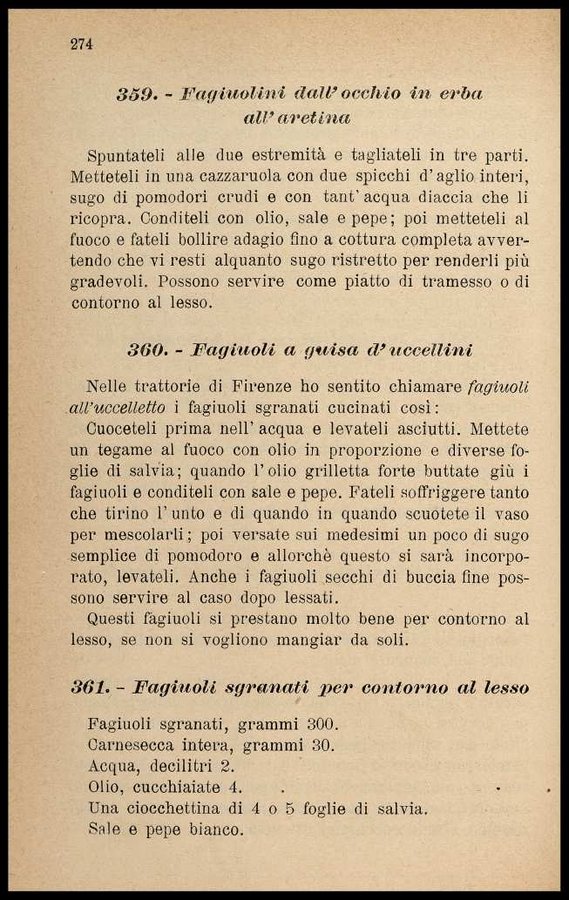 274

359. - Fagiuolini dall'occhio in erba all'aretina

Spuntateli alle due estremità e tagliateli in tre parti. Metteteli in una cazzaruola con due spicchi d'aglio interi, sugo di pomodori crudi e con tant'acqua diaccia che li ricopra. Conditeli con olio, sale e pepe; poi metteteli al fuoco e fateli bollire adagio fino a cottura completa avvertendo che vi resti alquanto sugo ristretto per renderli più gradevoli. Possono servire come piatto di tramesso o di contorno al lesso.

360. - Fagiuoli a guisa d'uccellini

Nelle trattorie di Firenze ho sentito chiamare fagiuoli all'uccelletto i fagiuoli sgranati cucinati così:

Cuoceteli prima nell'acqua e levateli asciutti. Mettete un tegame al fuoco con olio in proporzione e diverse foglie di salvia; quando l'olio grilletta forte buttate giù i fagiuoli e conditeli con sale e pepe. Fateli soffriggere tanto che tirino l'unto e di quando in quando scuotete il vaso per mescolarli; poi versate sui medesimi un poco di sugo semplice di pomodoro e allorchè questo si sarà incorporato, levateli. Anche i fagiuoli secchi di buccia fine possono servire al caso dopo lessati.

Questi fagiuoli si prestano molto bene per contorno al lesso, se non si vogliono mangiar da soli.

361. - Fagiuoli sgranati per contorno al lesso

Fagiuoli sgranati, grammi 300.
Carnesecca intera, grammi 30.
Acqua, decilitri 2.
Olio, cucchiaiate 4.
Una ciocchettina di 4 o 5 foglie di salvia.
Sale e pepe bianco.